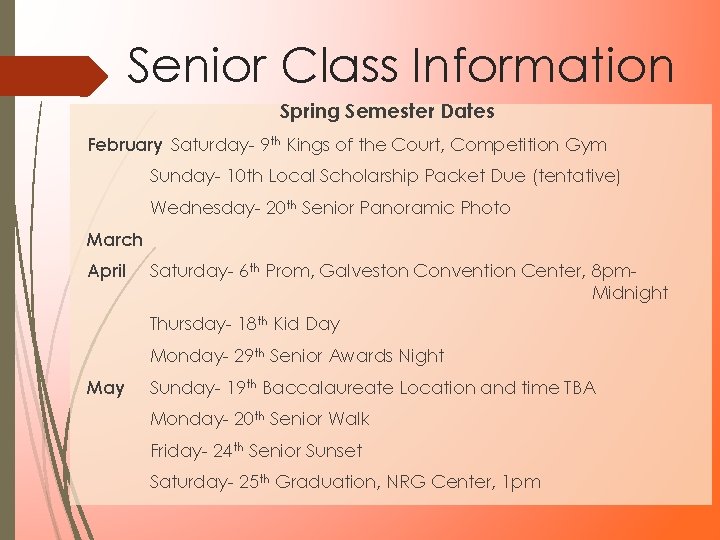 Senior Class Information

Spring Semester Dates

February Saturday- 9th Kings of the Court, Competition Gym

Sunday- 10th Local Scholarship Packet Due (tentative)

Wednesday- 20th Senior Panoramic Photo

March

April Saturday- 6th Prom, Galveston Convention Center, 8pm-Midnight

Thursday- 18th Kid Day

Monday- 29th Senior Awards Night

May Sunday- 19th Baccalaureate Location and time TBA

Monday- 20th Senior Walk

Friday- 24th Senior Sunset

Saturday- 25th Graduation, NRG Center, 1pm